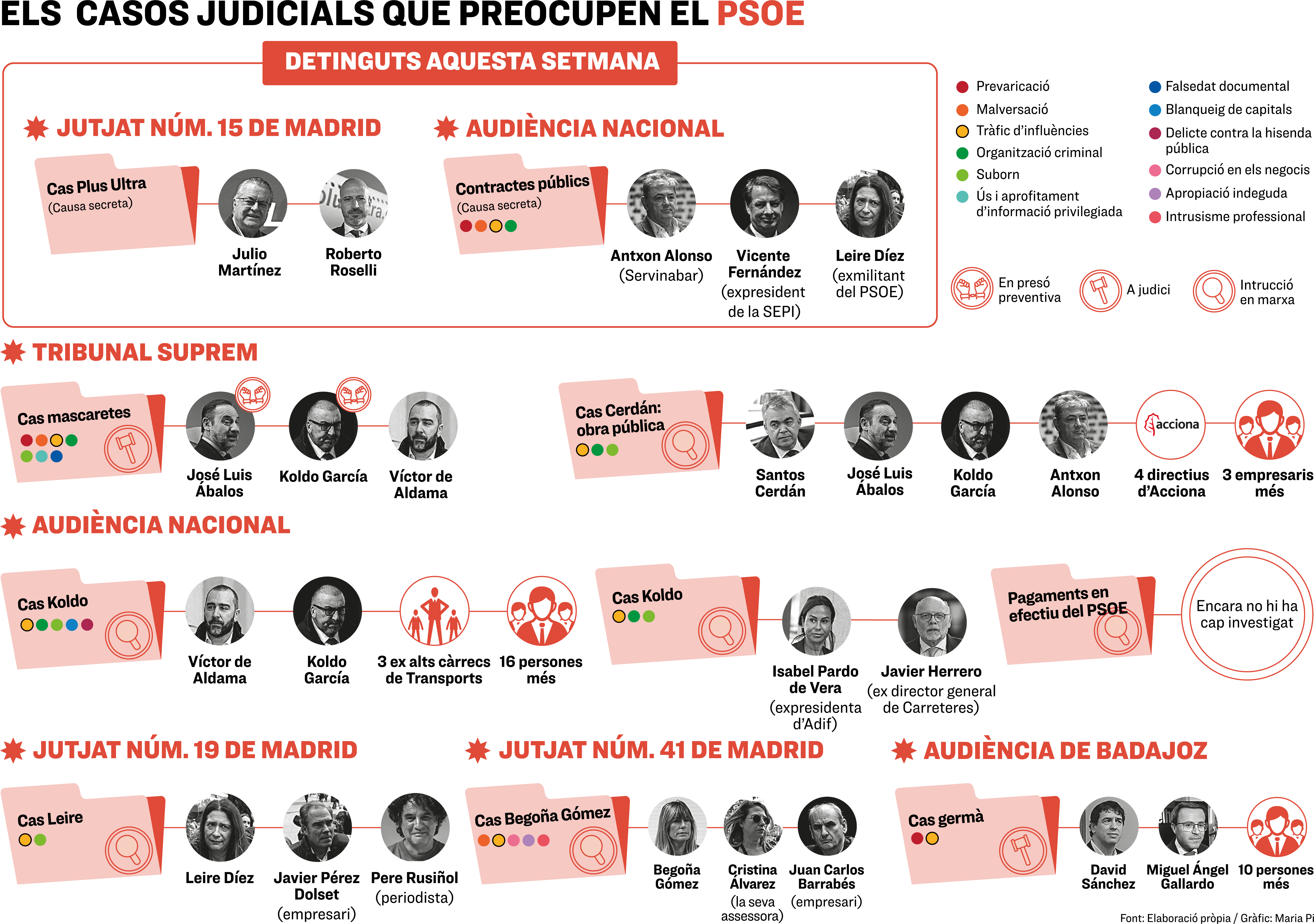 ELS CASOS JUDICIALS QUE PREOCUPEN EL PSOE

DETINGUTS AQUESTA SETMANA

JUTJAT NÚM. 15 DE MADRID

Cas Plus Ultra (Causa secreta)

Julio Martínez

Roberto Roselli

AUDIÈNCIA NACIONAL

Contractes públics (Causa secreta)

Antxon Alonso (Servinabar)

Vicente Fernández (expresident de la SEPI)

Leire Díez (exmilitant del PSOE)

Prevaricació
Malversació
Tràfic d'influències
Organització criminal
Suborn
Ús i aprofitament d'informació privilegiada
Falsedat documental
Blanqueig de capitals
Delicte contra la hisenda pública
Corrupció en els negocis
Apropiació indeguda
Intrusisme professional

En presó preventiva
A judici
Intrucció en marxa

TRIBUNAL SUPREM

Cas mascaretes

José Luis Ábalos

Koldo García

Víctor de Aldama

Cas Cerdán: obra pública

Santos Cerdán

José Luis Ábalos

Koldo García

Antxon Alonso

acciona

4 directius d'Acciona

3 empresaris més

AUDIÈNCIA NACIONAL

Cas Koldo

Víctor de Aldama

Koldo García

3 ex alts càrrecs de Transports

16 persones més

Cas Koldo

Isabel Pardo de Vera (expresidenta d'Adif)

Javier Herrero (ex director general de Carreteres)

Pagaments en efectiu del PSOE

Encara no hi ha cap investigat

JUTJAT NÚM. 19 DE MADRID

Cas Leire

Leire Díez

Javier Pérez Dolset (empresari)

Pere Rusiñol (periodista)

JUTJAT NÚM. 41 DE MADRID

Cas Begoña Gómez

Begoña Gómez

Cristina Álvarez (la seva assessora)

Juan Carlos Barrabés (empresari)

AUDIÈNCIA DE BADAJOZ

Cas germà

David Sánchez

Miguel Ángel Gallardo

10 persones més

Font: Elaboració pròpia / Gràfic: Maria Pi